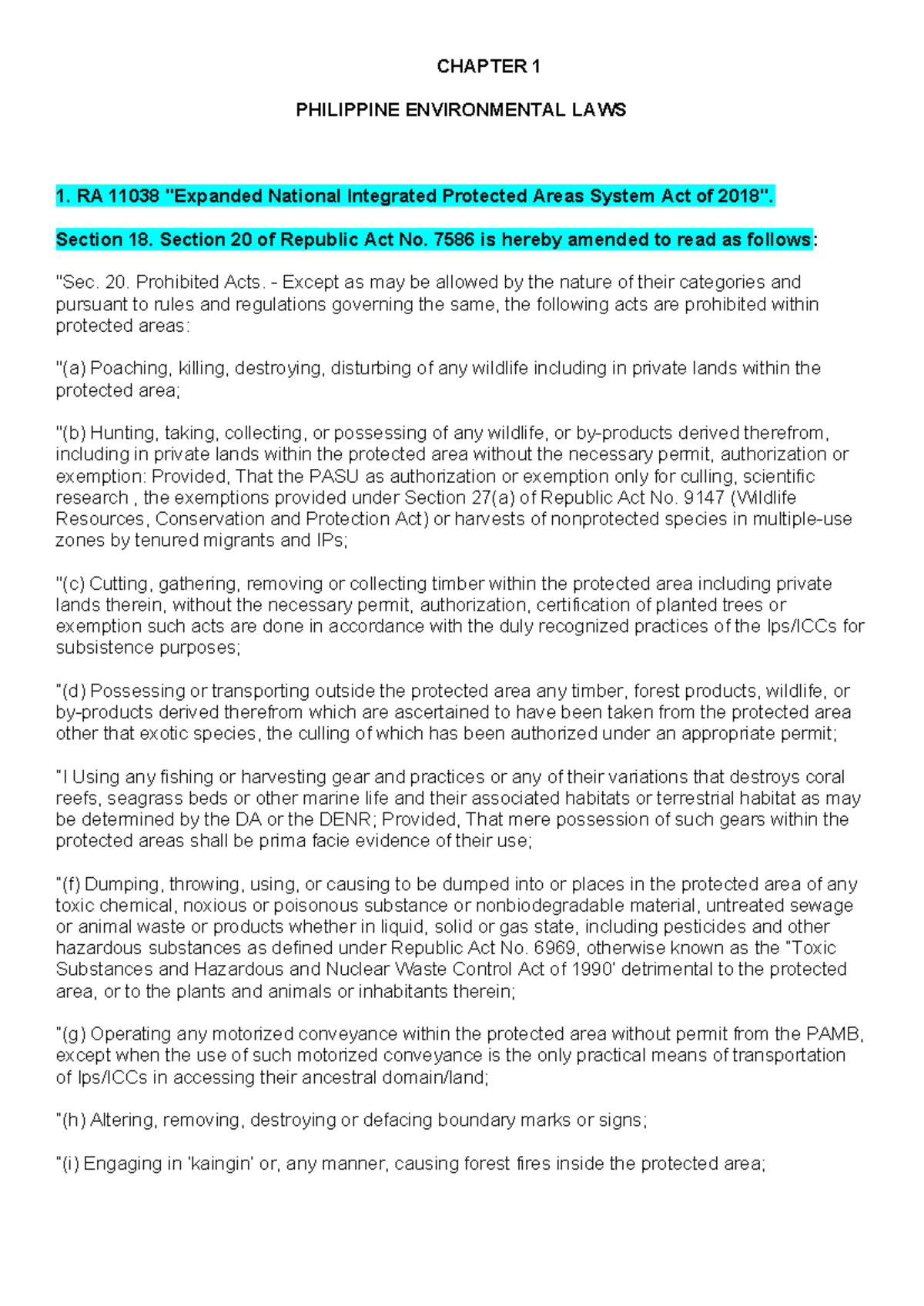 CHAPTER 1

PHILIPPINE ENVIRONMENTAL LAWS

1. RA 11038 "Expanded National Integrated Protected Areas System Act of 2018".

Section 18. Section 20 of Republic Act No. 7586 is hereby amended to read as follows:

"Sec. 20. Prohibited Acts. - Except as may be allowed by the nature of their categories and pursuant to rules and regulations governing the same, the following acts are prohibited within protected areas:

"(a) Poaching, killing, destroying, disturbing of any wildlife including in private lands within the protected area;

"(b) Hunting, taking, collecting, or possessing of any wildlife, or by-products derived therefrom, including in private lands within the protected area without the necessary permit, authorization or exemption: Provided, That the PASU as authorization or exemption only for culling, scientific research , the exemptions provided under Section 27(a) of Republic Act No. 9147 (Wildlife Resources, Conservation and Protection Act) or harvests of nonprotected species in multiple-use zones by tenured migrants and IPs;

"(c) Cutting, gathering, removing or collecting timber within the protected area including private lands therein, without the necessary permit, authorization, certification of planted trees or exemption such acts are done in accordance with the duly recognized practices of the Ips/ICCs for subsistence purposes;

"(d) Possessing or transporting outside the protected area any timber, forest products, wildlife, or by-products derived therefrom which are ascertained to have been taken from the protected area other that exotic species, the culling of which has been authorized under an appropriate permit;

"I Using any fishing or harvesting gear and practices or any of their variations that destroys coral reefs, seagrass beds or other marine life and their associated habitats or terrestrial habitat as may be determined by the DA or the DENR; Provided, That mere possession of such gears within the protected areas shall be prima facie evidence of their use;

"(f) Dumping, throwing, using, or causing to be dumped into or places in the protected area of any toxic chemical, noxious or poisonous substance or nonbiodegradable material, untreated sewage or animal waste or products whether in liquid, solid or gas state, including pesticides and other hazardous substances as defined under Republic Act No. 6969, otherwise known as the "Toxic Substances and Hazardous and Nuclear Waste Control Act of 1990' detrimental to the protected area, or to the plants and animals or inhabitants therein;

"(g) Operating any motorized conveyance within the protected area without permit from the PAMB, except when the use of such motorized conveyance is the only practical means of transportation of Ips/ICCs in accessing their ancestral domain/land;

"(h) Altering, removing, destroying or defacing boundary marks or signs;

"(i) Engaging in 'kaingin' or, any manner, causing forest fires inside the protected area;